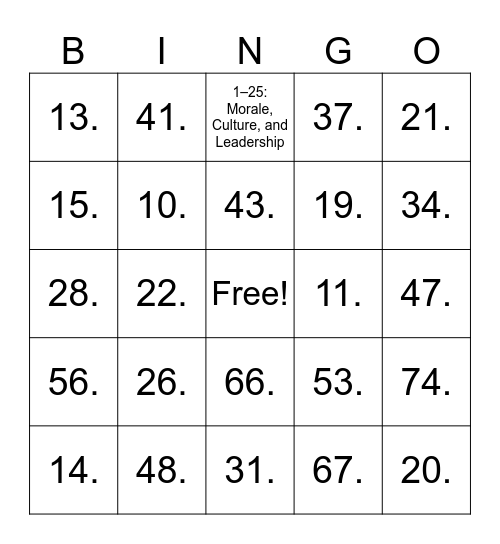 | B | I | N | G | O |
|---|---|---|---|---|
| 13. | 41. | 1–25: Morale, Culture, and Leadership | 37. | 21. |
| 15. | 10. | 43. | 19. | 34. |
| 28. | 22. | Free! | 11. | 47. |
| 56. | 26. | 66. | 53. | 74. |
| 14. | 48. | 31. | 67. | 20. |